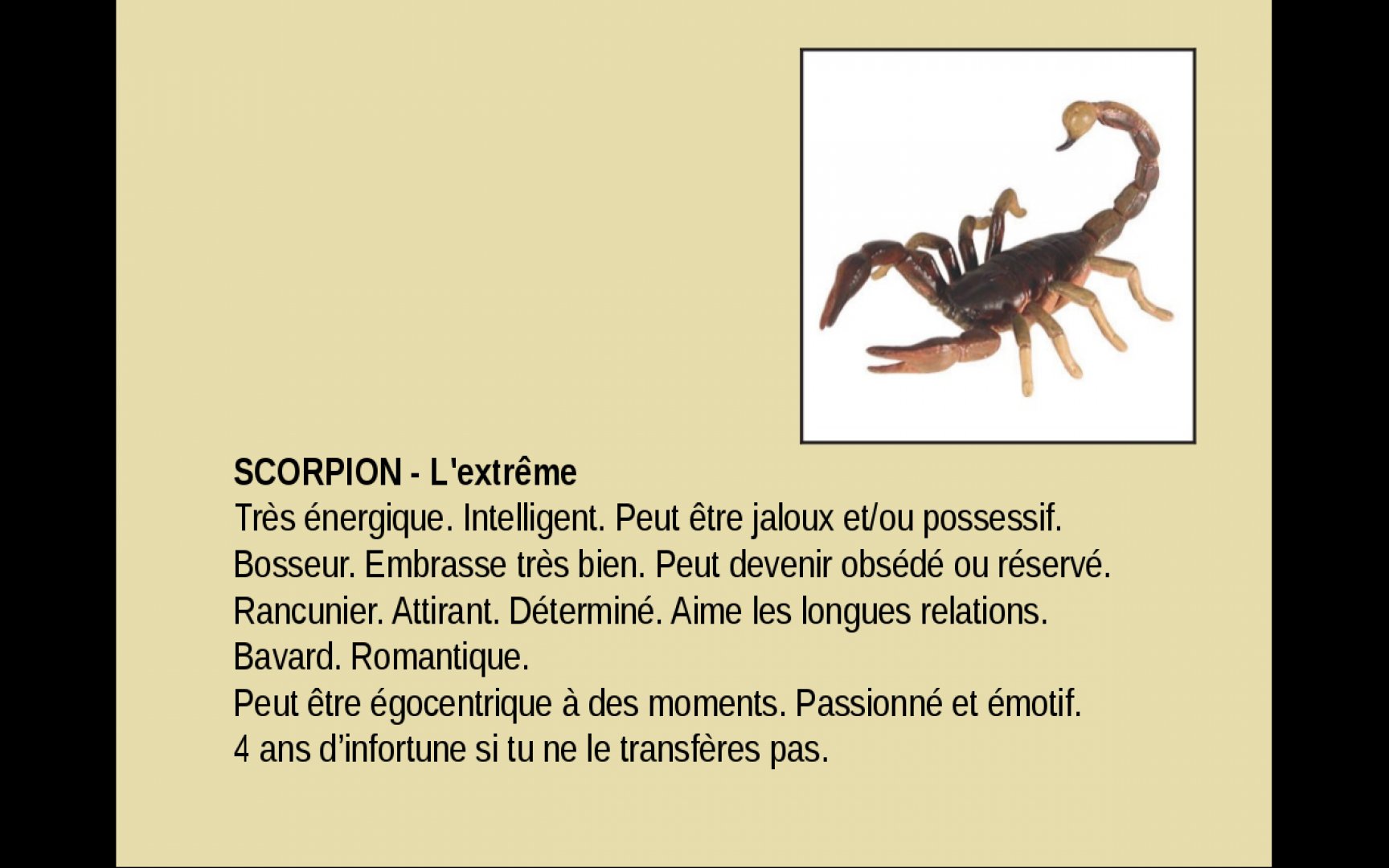 SCORPION - L'extrême

Très énergique. Intelligent. Peut être jaloux et/ou possessif. Bosseur. Embrasse très bien. Peut devenir obsédé ou réservé. Rancunier. Attirant. Déterminé. Aime les longues relations. Bavard. Romantique.

Peut être égocentrique à des moments. Passionné et émotif.

4 ans d'infortune si tu ne le transfères pas.